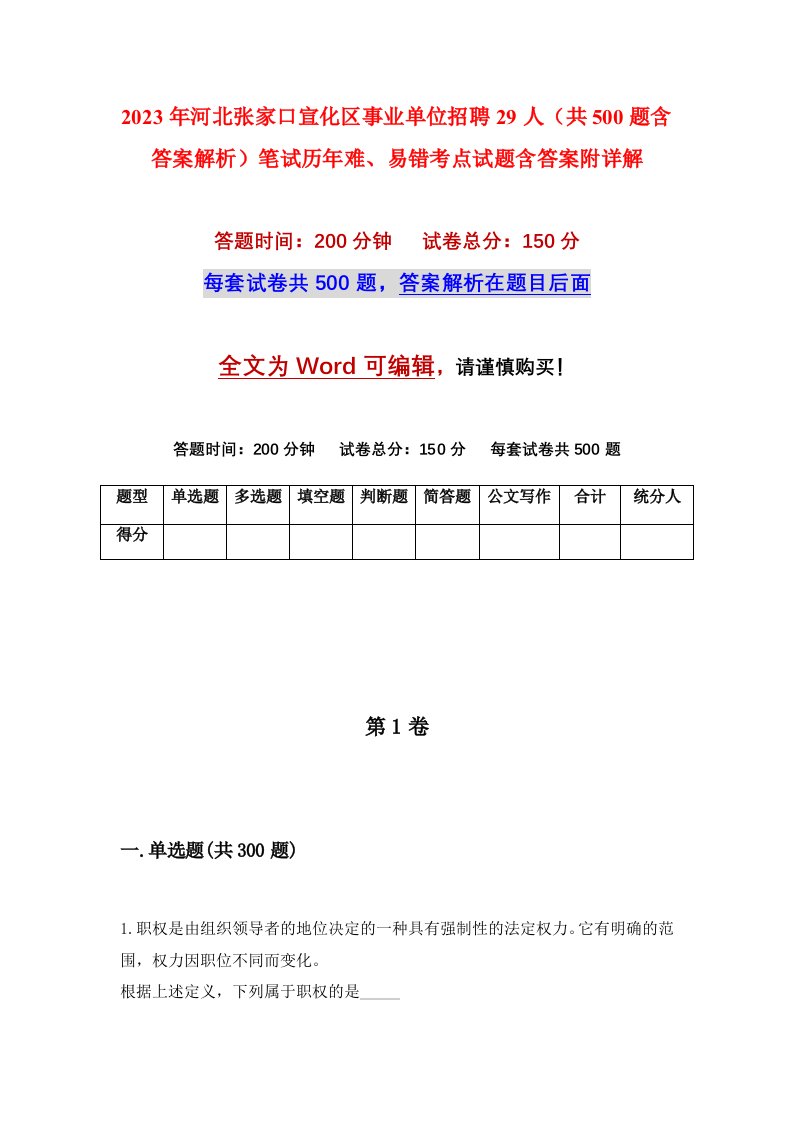 2023年河北张家口宣化区事业单位招聘29人（共500题含答案解析）笔试历年难、易错考点试题含答案附详解

答题时间：200分钟　试卷总分：150分

每套试卷共500题，答案解析在题目后面

全文为Word可编辑，请谨慎购买！

答题时间：200分钟　试卷总分：150分　每套试卷共500题

| 题型 | 单选题 | 多选题 | 填空题 | 判断题 | 简答题 | 公文写作 | 合计 | 统分人 |
|---|---|---|---|---|---|---|---|---|
| 得分 | | | | | | | | |

第1卷

一.单选题(共300题)

1.职权是由组织领导者的地位决定的一种具有强制性的法定权力。它有明确的范围，权力因职位不同而变化。
根据上述定义，下列属于职权的是_____